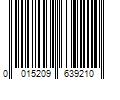 0 015209 639210